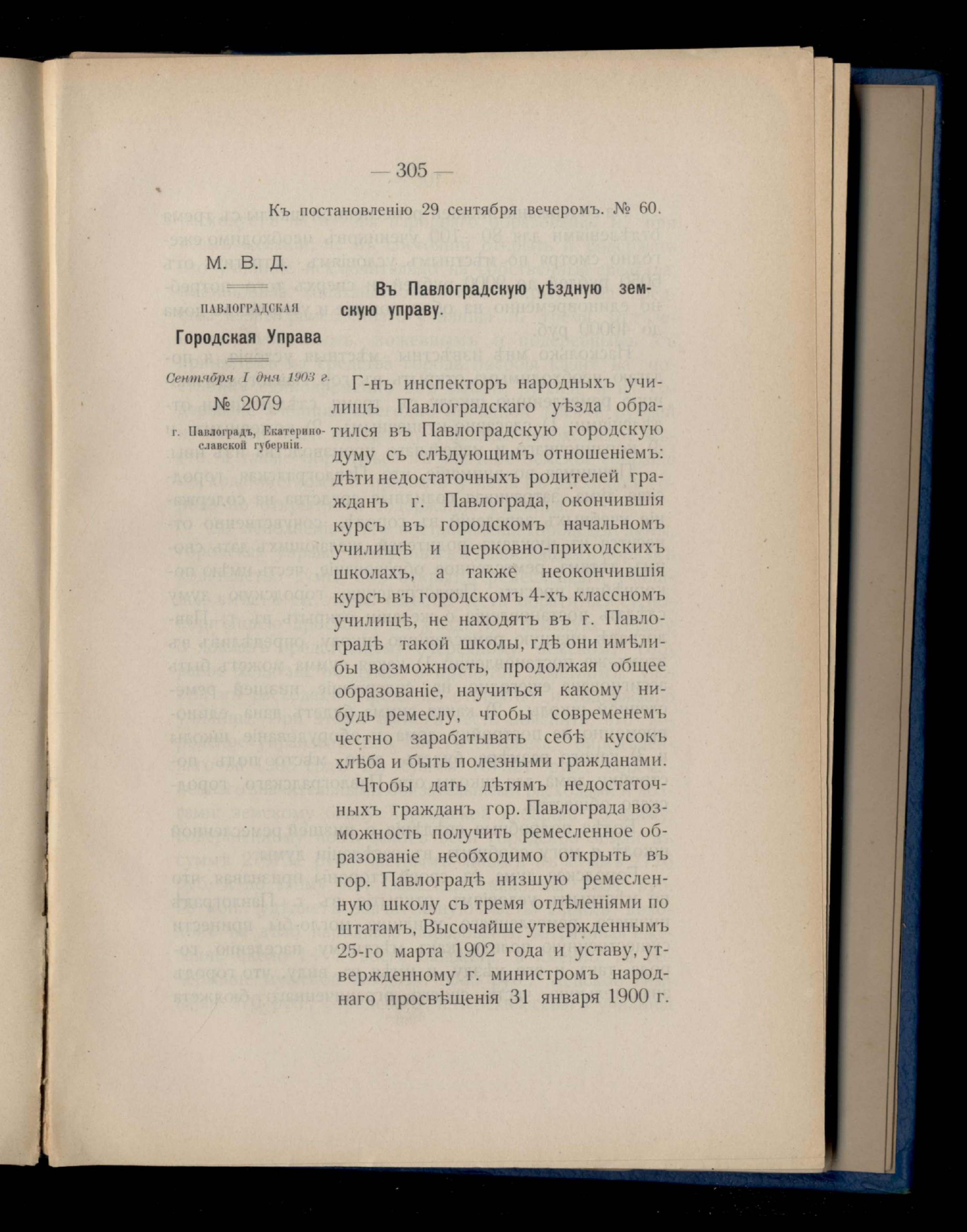 — 305 —

Къ постановленію 29 сентября вечеромъ. № 60.

М. В. Д.

ПАВЛОГРАДСКАЯ

Городская Управа

Сентября 1 дня 1903 г.

№ 2079

г. Павлоградъ, Екатеринославской губерніи.

Въ Павлоградскую уѣздную земскую управу.

Г-нъ инспекторъ народныхъ училищъ Павлоградскаго уѣзда обратился въ Павлоградскую городскую думу съ слѣдующимъ отношеніемъ: дѣти недостаточныхъ родителей гражданъ г. Павлограда, окончившія курсъ въ городскомъ начальномъ училищѣ и церковно-приходскихъ школахъ, а также неокончившія курсъ въ городскомъ 4-хъ классномъ училищѣ, не находятъ въ г. Павлоградѣ такой школы, гдѣ они имѣли-бы возможность, продолжая общее образованіе, научиться какому нибудь ремеслу, чтобы современемъ честно зарабатывать себѣ кусокъ хлѣба и быть полезными гражданами.

Чтобы дать дѣтямъ недостаточныхъ гражданъ гор. Павлограда возможность получить ремесленное образованіе необходимо открыть въ гор. Павлоградѣ низшую ремесленную школу съ тремя отдѣленіями по штатамъ, Высочайше утвержденнымъ 25-го марта 1902 года и уставу, утвержденному г. министромъ народнаго просвѣщенія 31 января 1900 г.